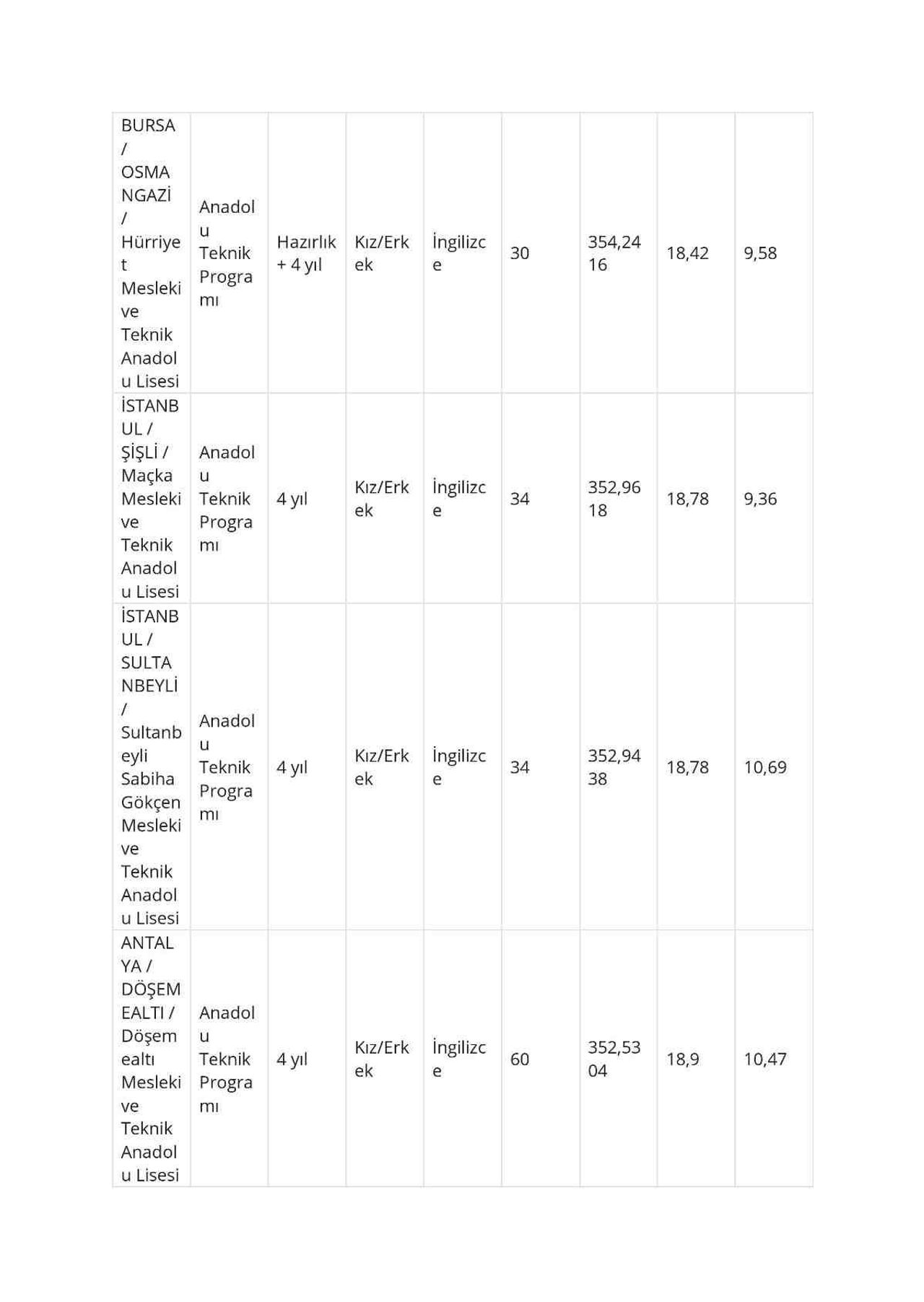 | BURSA / OSMANGAZİ / Hürriyet Mesleki ve Teknik Anadolu Lisesi | Anadolu Teknik Programı | Hazırlık + 4 yıl | Kız/Erkek | İngilizce | 30 | 354,2416 | 18,42 | 9,58 |
|---|---|---|---|---|---|---|---|---|
| İSTANBUL / ŞİŞLİ / Maçka Mesleki ve Teknik Anadolu Lisesi | Anadolu Teknik Programı | 4 yıl | Kız/Erkek | İngilizce | 34 | 352,9618 | 18,78 | 9,36 |
| İSTANBUL / SULTANBEYLİ / Sultanbeyli Sabiha Gökçen Mesleki ve Teknik Anadolu Lisesi | Anadolu Teknik Programı | 4 yıl | Kız/Erkek | İngilizce | 34 | 352,9438 | 18,78 | 10,69 |
| ANTALYA / DÖŞEMEALTI / Döşemealtı Mesleki ve Teknik Anadolu Lisesi | Anadolu Teknik Programı | 4 yıl | Kız/Erkek | İngilizce | 60 | 352,5304 | 18,9 | 10,47 |